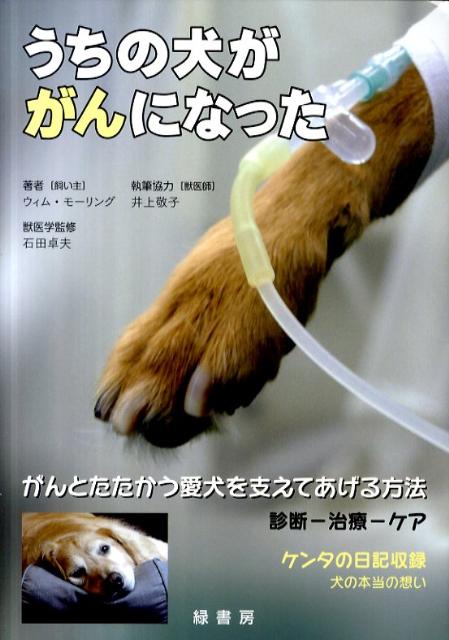 うちの犬が
がんになった

著者［飼い主］
ウィム・モーリング

執筆協力［獣医師］
井上敬子

獣医学監修
石田卓夫

がんとたたかう愛犬を支えてあげる方法

診断－治療－ケア

ケンタの日記収録
犬の本当の想い

緑書房